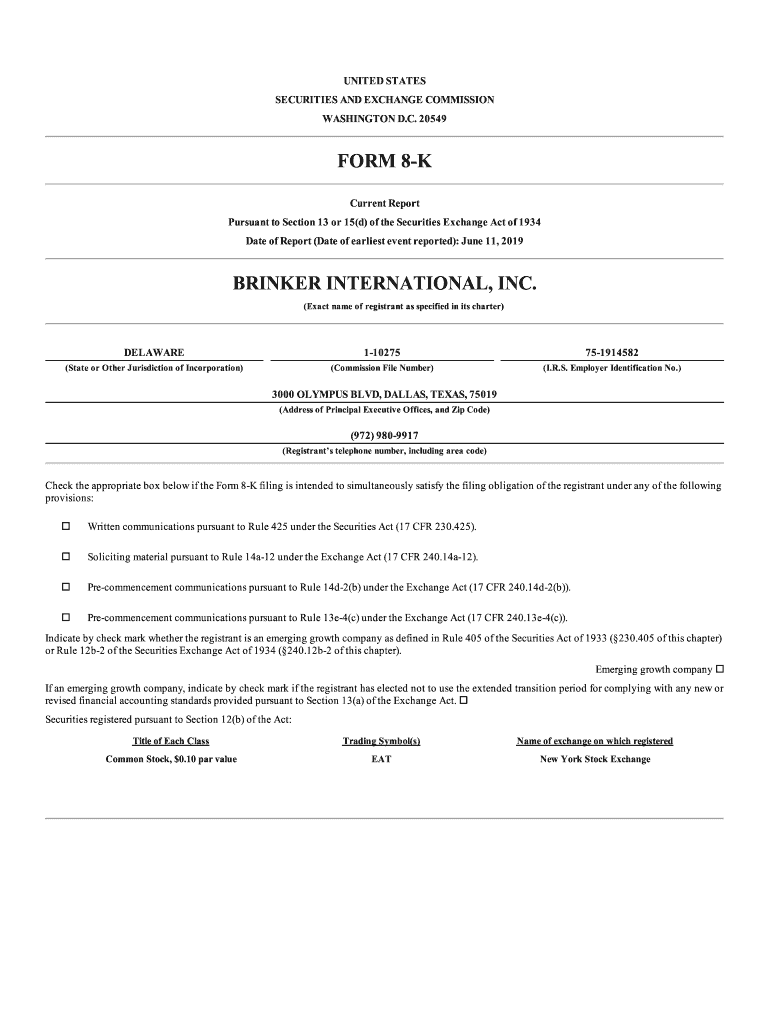 UNITED STATES
SECURITIES AND EXCHANGE COMMISSION
WASHINGTON D.C. 20549

FORM 8-K

Current Report
Pursuant to Section 13 or 15(d) of the Securities Exchange Act of 1934
Date of Report (Date of earliest event reported): June 11, 2019

BRINKER INTERNATIONAL, INC.
(Exact name of registrant as specified in its charter)

| DELAWARE | 1-10275 | 75-1914582 |
|---|---|---|
| (State or Other Jurisdiction of Incorporation) | (Commission File Number) | (I.R.S. Employer Identification No.) |

3000 OLYMPUS BLVD, DALLAS, TEXAS, 75019
(Address of Principal Executive Offices, and Zip Code)

(972) 980-9917
(Registrant's telephone number, including area code)

Check the appropriate box below if the Form 8-K filing is intended to simultaneously satisfy the filing obligation of the registrant under any of the following provisions:

☐ Written communications pursuant to Rule 425 under the Securities Act (17 CFR 230.425).

☐ Soliciting material pursuant to Rule 14a-12 under the Exchange Act (17 CFR 240.14a-12).

☐ Pre-commencement communications pursuant to Rule 14d-2(b) under the Exchange Act (17 CFR 240.14d-2(b)).

☐ Pre-commencement communications pursuant to Rule 13e-4(c) under the Exchange Act (17 CFR 240.13e-4(c)).

Indicate by check mark whether the registrant is an emerging growth company as defined in Rule 405 of the Securities Act of 1933 (§230.405 of this chapter) or Rule 12b-2 of the Securities Exchange Act of 1934 (§240.12b-2 of this chapter).

Emerging growth company ☐

If an emerging growth company, indicate by check mark if the registrant has elected not to use the extended transition period for complying with any new or revised financial accounting standards provided pursuant to Section 13(a) of the Exchange Act. ☐

Securities registered pursuant to Section 12(b) of the Act:

| Title of Each Class | Trading Symbol(s) | Name of exchange on which registered |
|---|---|---|
| Common Stock, $0.10 par value | EAT | New York Stock Exchange |